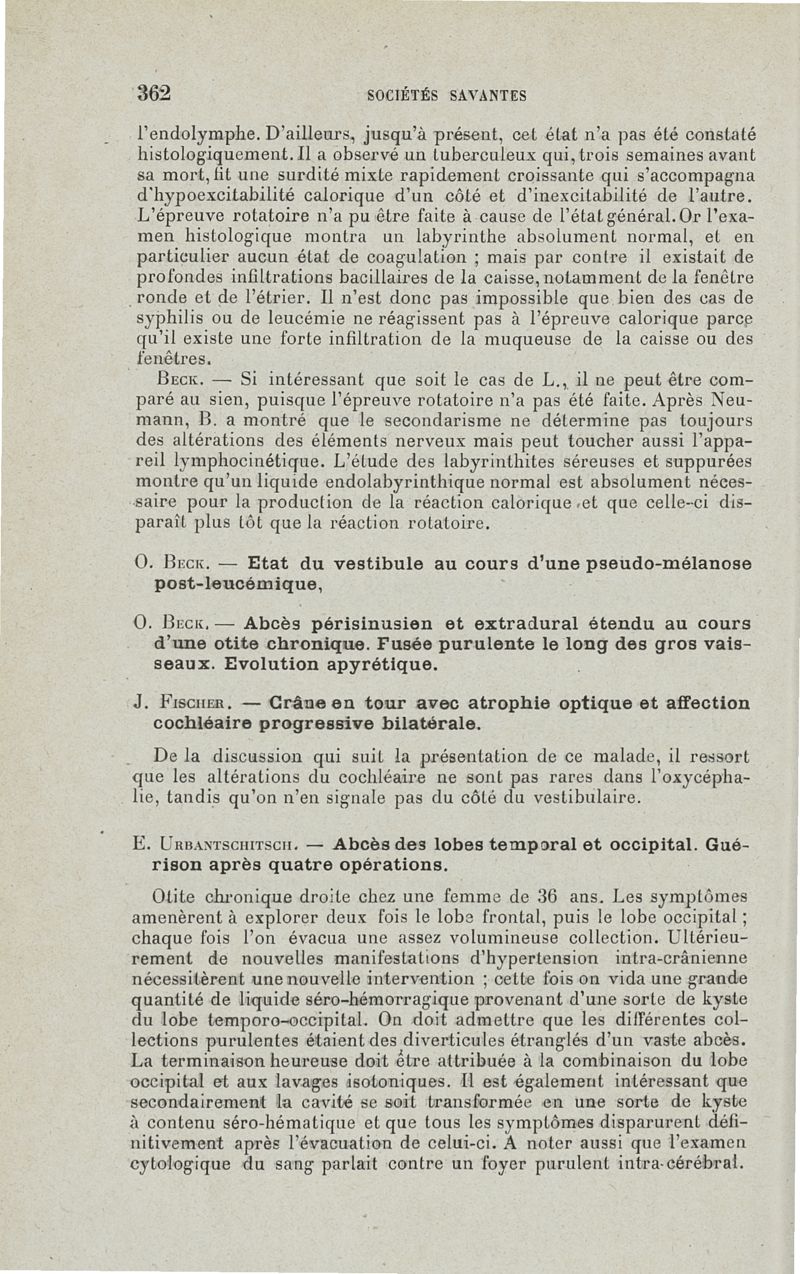 362 SOCIÉTÉS SAVANTES

l'endolymphe. D'ailleurs, jusqu'à présent, cet état n'a pas été constaté histologiquement. Il a observé un tuberculeux qui, trois semaines avant sa mort, fit une surdité mixte rapidement croissante qui s'accompagna d'hypoexcitabilité calorique d'un côté et d'inexcitabilité de l'autre. L'épreuve rotatoire n'a pu être faite à cause de l'état général. Or l'examen histologique montra un labyrinthe absolument normal, et en particulier aucun état de coagulation ; mais par contre il existait de profondes infiltrations bacillaires de la caisse, notamment de la fenêtre ronde et de l'étrier. Il n'est donc pas impossible que bien des cas de syphilis ou de leucémie ne réagissent pas à l'épreuve calorique parce qu'il existe une forte infiltration de la muqueuse de la caisse ou des fenêtres.

Beck. — Si intéressant que soit le cas de L., il ne peut être comparé au sien, puisque l'épreuve rotatoire n'a pas été faite. Après Neumann, B. a montré que le secondarisme ne détermine pas toujours des altérations des éléments nerveux mais peut toucher aussi l'appareil lymphocinétique. L'étude des labyrinthites séreuses et suppurées montre qu'un liquide endolabyrinthique normal est absolument nécessaire pour la production de la réaction calorique et que celle-ci disparaît plus tôt que la réaction rotatoire.

O. Beck. — Etat du vestibule au cours d'une pseudo-mélanose post-leucémique,

O. Beck. — Abcès périsinusien et extradural étendu au cours d'une otite chronique. Fusée purulente le long des gros vaisseaux. Evolution apyrétique.

J. Fischer. — Crâne en tour avec atrophie optique et affection cochléaire progressive bilatérale.

De la discussion qui suit la présentation de ce malade, il ressort que les altérations du cochléaire ne sont pas rares dans l'oxycéphalie, tandis qu'on n'en signale pas du côté du vestibulaire.

E. Urbantschitsch. — Abcès des lobes temporal et occipital. Guérison après quatre opérations.

Otite chronique droite chez une femme de 36 ans. Les symptômes amenèrent à explorer deux fois le lobe frontal, puis le lobe occipital ; chaque fois l'on évacua une assez volumineuse collection. Ultérieurement de nouvelles manifestations d'hypertension intra-crânienne nécessitèrent une nouvelle intervention ; cette fois on vida une grande quantité de liquide séro-hémorragique provenant d'une sorte de kyste du lobe temporo-occipital. On doit admettre que les différentes collections purulentes étaient des diverticules étranglés d'un vaste abcès. La terminaison heureuse doit être attribuée à la combinaison du lobe occipital et aux lavages isotoniques. Il est également intéressant que secondairement la cavité se soit transformée en une sorte de kyste à contenu séro-hématique et que tous les symptômes disparurent définitivement après l'évacuation de celui-ci. A noter aussi que l'examen cytologique du sang parlait contre un foyer purulent intra-cérébral.